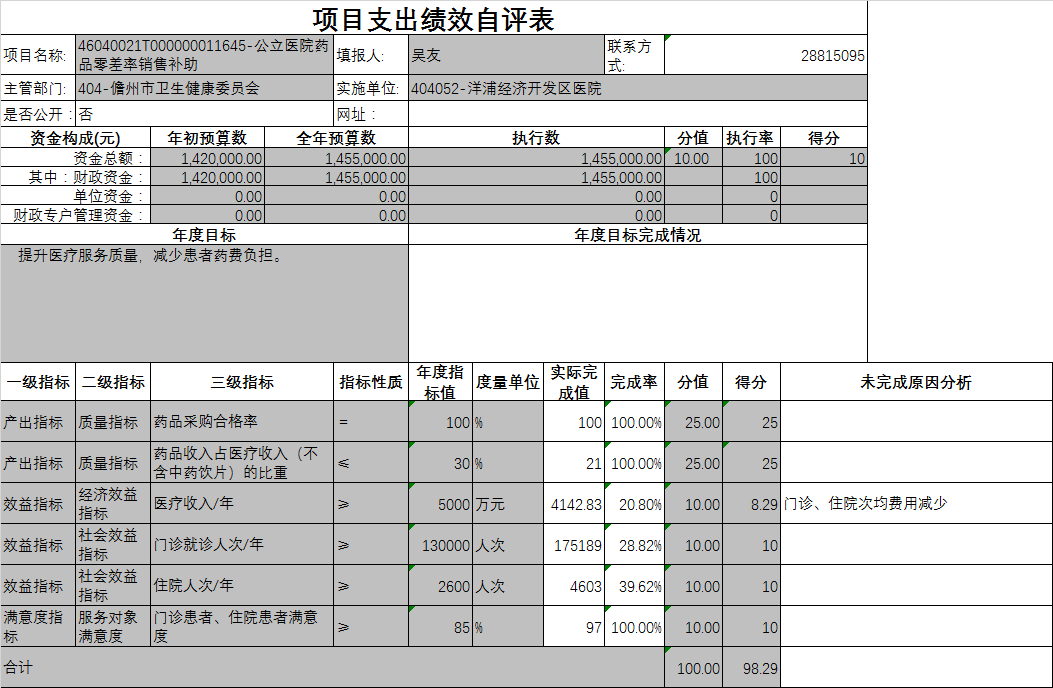 项目支出绩效自评表

| 项目名称: | 46040021T000000011645-公立医院药品零差率销售补助 | 填报人: | 吴友 | 联系方式: | 28815095 |
|---|---|---|---|---|---|
| 主管部门: | 404-儋州市卫生健康委员会 | 实施单位: | 404052-洋浦经济开发区医院 | | |
| 是否公开: | 否 | 网址: | | | |

| 资金构成(元) | 年初预算数 | 全年预算数 | 执行数 | 分值 | 执行率 | 得分 |
|---|---|---|---|---|---|---|
| 资金总额: | 1,420,000.00 | 1,455,000.00 | 1,455,000.00 | 10.00 | 100 | 10 |
| 其中:财政资金: | 1,420,000.00 | 1,455,000.00 | 1,455,000.00 | | 100 | |
| 单位资金: | 0.00 | 0.00 | 0.00 | | 0 | |
| 财政专户管理资金: | 0.00 | 0.00 | 0.00 | | 0 | |

| 年度目标 | 年度目标完成情况 |
|---|---|
| 提升医疗服务质量，减少患者药费负担。 | |

| 一级指标 | 二级指标 | 三级指标 | 指标性质 | 年度指标值 | 度量单位 | 实际完成值 | 完成率 | 分值 | 得分 | 未完成原因分析 |
|---|---|---|---|---|---|---|---|---|---|---|
| 产出指标 | 质量指标 | 药品采购合格率 | = | 100 | % | 100 | 100.00% | 25.00 | 25 | |
| 产出指标 | 质量指标 | 药品收入占医疗收入（不含中药饮片）的比重 | ≤ | 30 | % | 21 | 100.00% | 25.00 | 25 | |
| 效益指标 | 经济效益指标 | 医疗收入/年 | ≥ | 5000 | 万元 | 4142.83 | 20.80% | 10.00 | 8.29 | 门诊、住院次均费用减少 |
| 效益指标 | 社会效益指标 | 门诊就诊人次/年 | ≥ | 130000 | 人次 | 175189 | 28.82% | 10.00 | 10 | |
| 效益指标 | 社会效益指标 | 住院人次/年 | ≥ | 2600 | 人次 | 4603 | 39.62% | 10.00 | 10 | |
| 满意度指标 | 服务对象满意度 | 门诊患者、住院患者满意度 | ≥ | 85 | % | 97 | 100.00% | 10.00 | 10 | |
| 合计 | | | | | | | | 100.00 | 98.29 | |